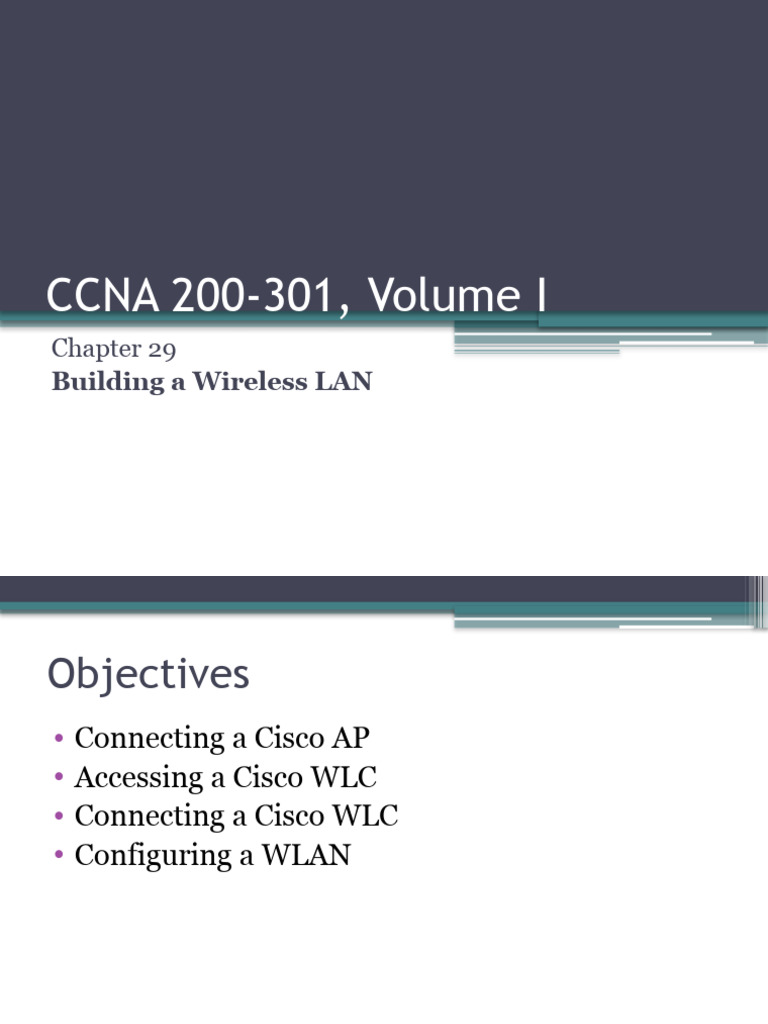 CCNA 200-301, Volume I

Chapter 29
Building a Wireless LAN

Objectives

• Connecting a Cisco AP
• Accessing a Cisco WLC
• Connecting a Cisco WLC
• Configuring a WLAN